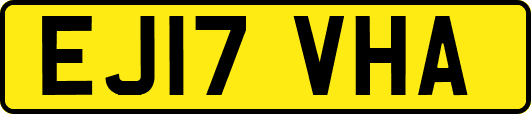 EJ17 VHA